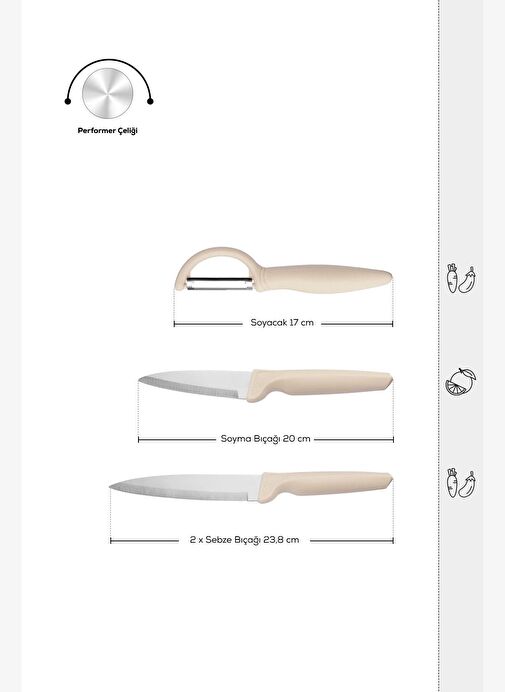 Performer Çeliği

Soyacak 17 cm

Soyma Bıçağı 20 cm

2 x Sebze Bıçağı 23,8 cm